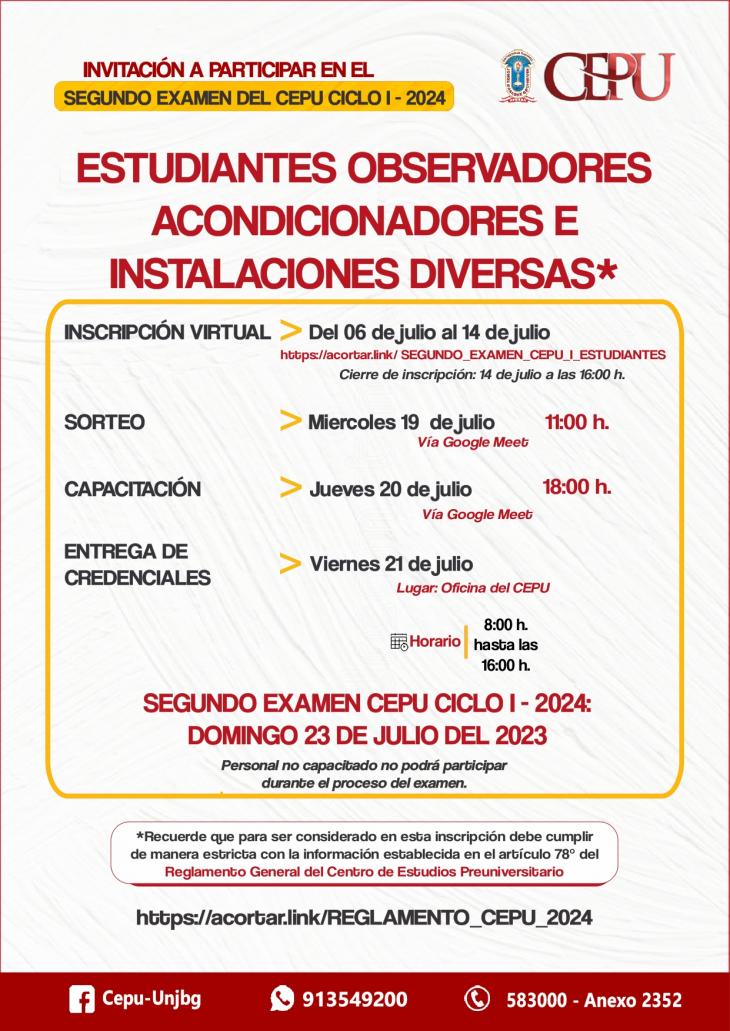 INVITACIÓN A PARTICIPAR EN EL
SEGUNDO EXAMEN DEL CEPU CICLO I - 2024

CEPU

ESTUDIANTES OBSERVADORES ACONDICIONADORES E INSTALACIONES DIVERSAS*

INSCRIPCIÓN VIRTUAL > Del 06 de julio al 14 de julio
https://acortar.link/ SEGUNDO_EXAMEN_CEPU_I_ESTUDIANTES
Cierre de inscripción: 14 de julio a las 16:00 h.

SORTEO > Miercoles 19 de julio 11:00 h.
Vía Google Meet

CAPACITACIÓN > Jueves 20 de julio 18:00 h.
Vía Google Meet

ENTREGA DE CREDENCIALES > Viernes 21 de julio
Lugar: Oficina del CEPU

Horario 8:00 h. hasta las 16:00 h.

SEGUNDO EXAMEN CEPU CICLO I - 2024:
DOMINGO 23 DE JULIO DEL 2023

Personal no capacitado no podrá participar durante el proceso del examen.

*Recuerde que para ser considerado en esta inscripción debe cumplir de manera estricta con la información establecida en el artículo 78° del Reglamento General del Centro de Estudios Preuniversitario

https://acortar.link/REGLAMENTO_CEPU_2024

Cepu-Unjbg 913549200 583000 - Anexo 2352